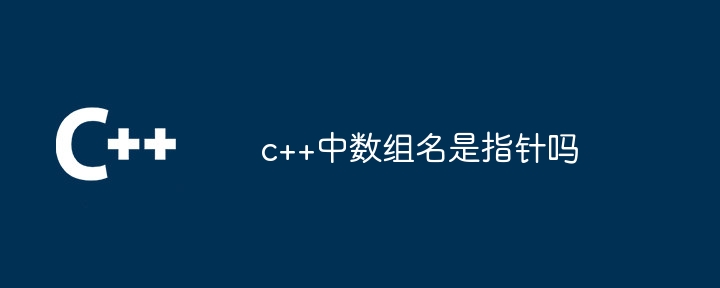 C++

c++中数组名是指针吗